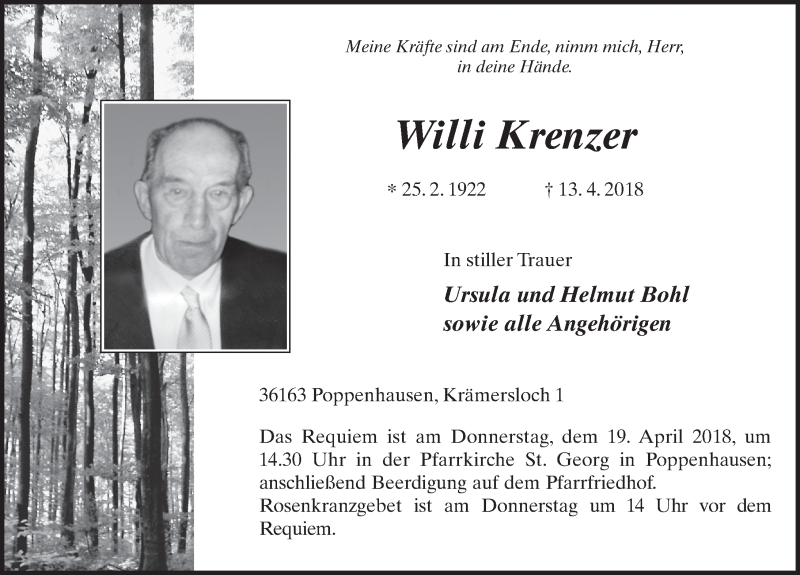 Meine Kräfte sind am Ende, nimm mich, Herr,
in deine Hände.

Willi Krenzer

* 25. 2. 1922 † 13. 4. 2018

In stiller Trauer

Ursula und Helmut Bohl
sowie alle Angehörigen

36163 Poppenhausen, Krämersloch 1

Das Requiem ist am Donnerstag, dem 19. April 2018, um 14.30 Uhr in der Pfarrkirche St. Georg in Poppenhausen; anschließend Beerdigung auf dem Pfarrfriedhof.
Rosenkranzgebet ist am Donnerstag um 14 Uhr vor dem Requiem.